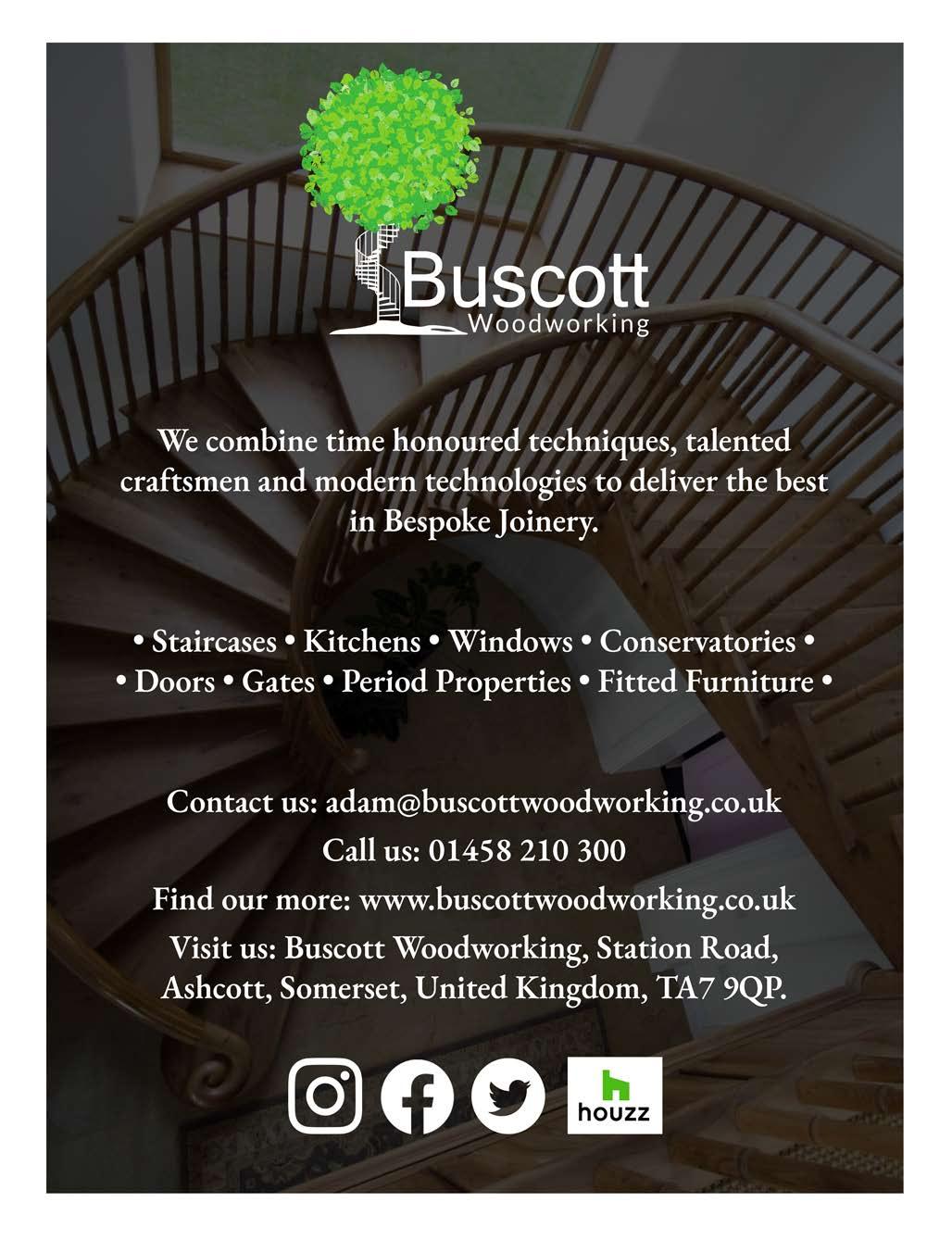 Buscott
Woodworking

We combine time honoured techniques, talented craftsmen and modern technologies to deliver the best in Bespoke Joinery.

• Staircases • Kitchens • Windows • Conservatories •
• Doors • Gates • Period Properties • Fitted Furniture •

Contact us: adam@buscottwoodworking.co.uk
Call us: 01458 210 300
Find our more: www.buscottwoodworking.co.uk
Visit us: Buscott Woodworking, Station Road,
Ashcott, Somerset, United Kingdom, TA7 9QP.

houzz